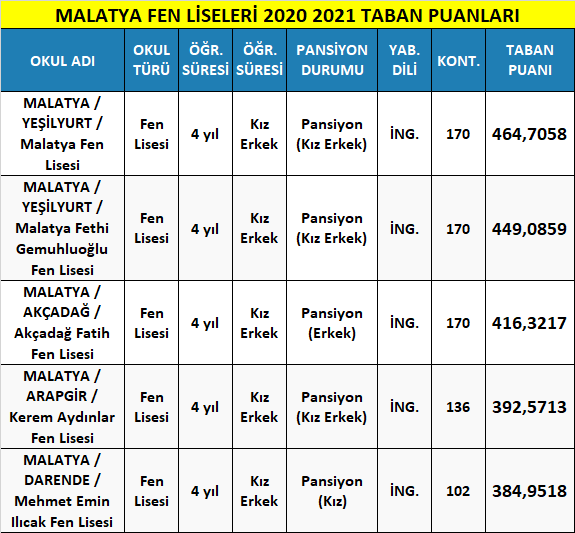 MALATYA FEN LİSELERİ 2020 2021 TABAN PUANLARI

| OKUL ADI | OKUL TÜRÜ | ÖĞR. SÜRESİ | ÖĞR. SÜRESİ | PANSİYON DURUMU | YAB. DİLİ | KONT. | TABAN PUANI |
|---|---|---|---|---|---|---|---|
| MALATYA / YEŞİLYURT / Malatya Fen Lisesi | Fen Lisesi | 4 yıl | Kız Erkek | Pansiyon (Kız Erkek) | İNG. | 170 | 464,7058 |
| MALATYA / YEŞİLYURT / Malatya Fethi Gemuhluoğlu Fen Lisesi | Fen Lisesi | 4 yıl | Kız Erkek | Pansiyon (Kız Erkek) | İNG. | 170 | 449,0859 |
| MALATYA / AKÇADAĞ / Akçadağ Fatih Fen Lisesi | Fen Lisesi | 4 yıl | Kız Erkek | Pansiyon (Erkek) | İNG. | 170 | 416,3217 |
| MALATYA / ARAPGİR / Kerem Aydınlar Fen Lisesi | Fen Lisesi | 4 yıl | Kız Erkek | Pansiyon (Kız Erkek) | İNG. | 136 | 392,5713 |
| MALATYA / DARENDE / Mehmet Emin Ilıcak Fen Lisesi | Fen Lisesi | 4 yıl | Kız Erkek | Pansiyon (Kız) | İNG. | 102 | 384,9518 |